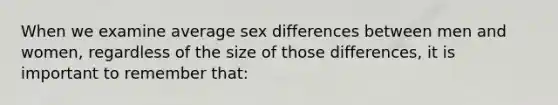 When we examine average sex differences between men and women, regardless of the size of those differences, it is important to remember that: